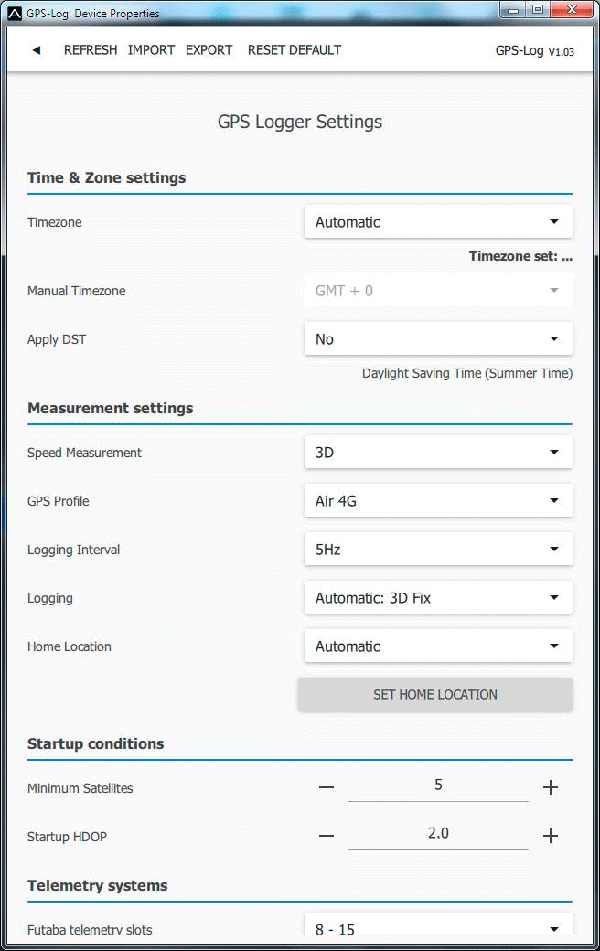 GPS-Log Device Properties

◄ REFRESH IMPORT EXPORT RESET DEFAULT GPS-Log V1.03

GPS Logger Settings

Time & Zone settings

Timezone
Automatic
Timezone set: ...

Manual Timezone
GMT + 0

Apply DST
No
Daylight Saving Time (Summer Time)

Measurement settings

Speed Measurement
3D

GPS Profile
Air 4G

Logging Interval
5Hz

Logging
Automatic: 3D Fix

Home Location
Automatic

SET HOME LOCATION

Startup conditions

Minimum Satellites
— 5 +

Startup HDOP
— 2.0 +

Telemetry systems

Futaba telemetry slots
8 - 15